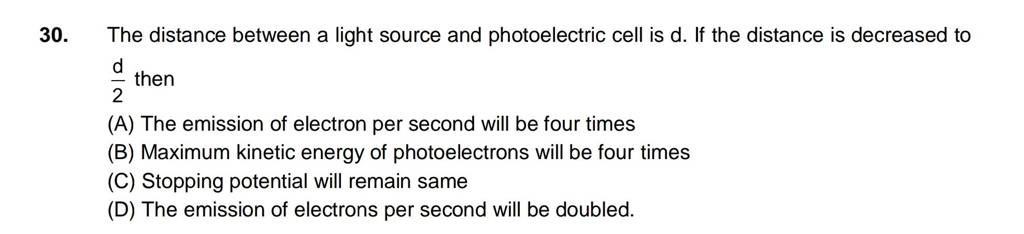 30. The distance between a light source and photoelectric cell is d. If the distance is decreased to $\frac{d}{2}$ then

(A) The emission of electron per second will be four times
(B) Maximum kinetic energy of photoelectrons will be four times
(C) Stopping potential will remain same
(D) The emission of electrons per second will be doubled.